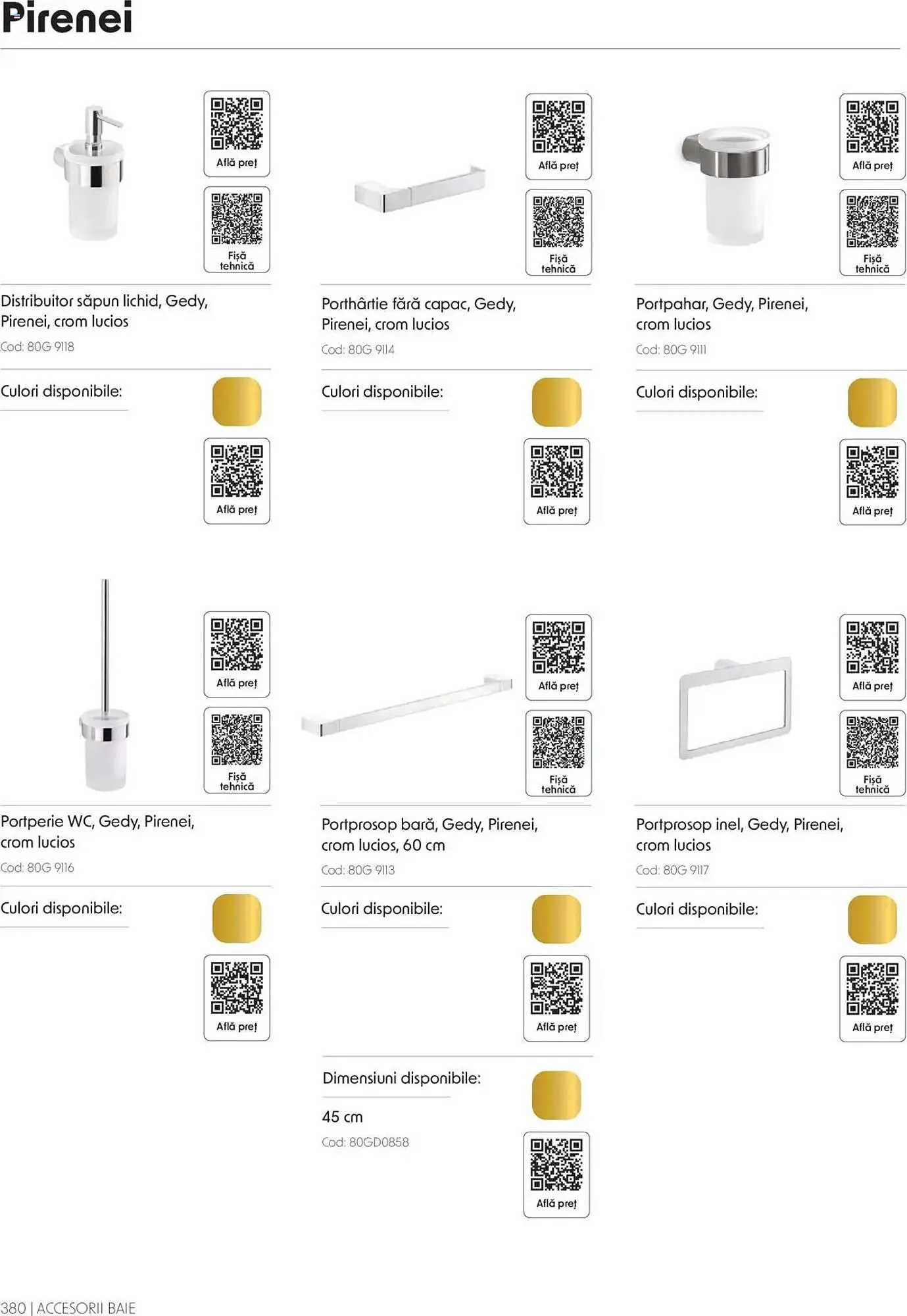 Pirenei

Află preț

Fișă tehnică

Distribuitor săpun lichid, Gedy, Pirenei, crom lucios

Cod: 80G 9118

Culori disponibile:

Află preț

Află preț

Fișă tehnică

Porthârtie fără capac, Gedy, Pirenei, crom lucios

Cod: 80G 9114

Culori disponibile:

Află preț

Află preț

Fișă tehnică

Portpahar, Gedy, Pirenei, crom lucios

Cod: 80G 9111

Culori disponibile:

Află preț

Află preț

Fișă tehnică

Portperie WC, Gedy, Pirenei, crom lucios

Cod: 80G 9116

Culori disponibile:

Află preț

Află preț

Fișă tehnică

Portprosop bară, Gedy, Pirenei, crom lucios, 60 cm

Cod: 80G 9113

Culori disponibile:

Află preț

Dimensiuni disponibile:

45 cm

Cod: 80GD0858

Află preț

Află preț

Fișă tehnică

Portprosop inel, Gedy, Pirenei, crom lucios

Cod: 80G 9117

Culori disponibile:

Află preț

380 | ACCESORII BAIE